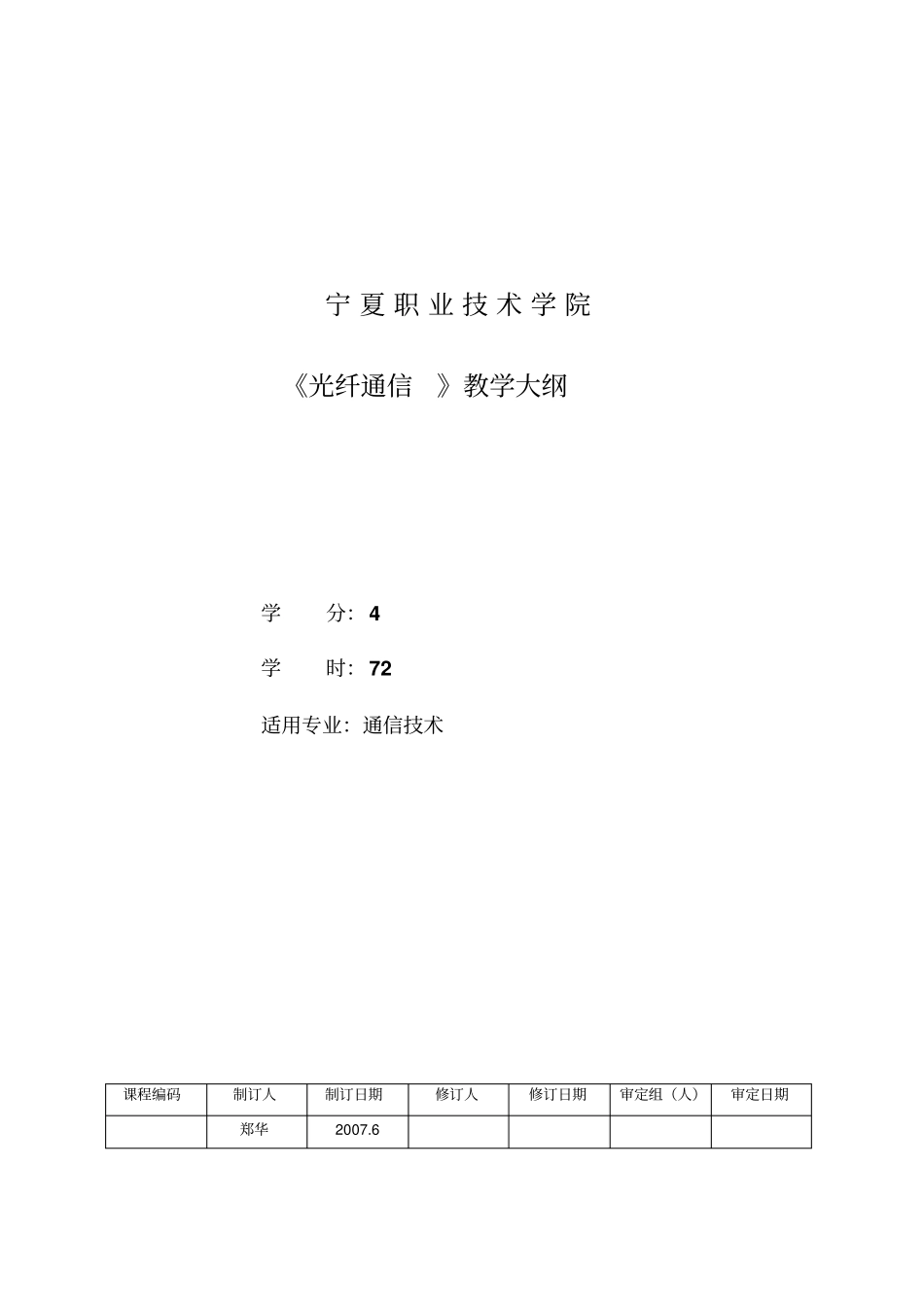 宁夏职业技术学院

《光纤通信 》教学大纲

学 分：4

学 时：72

适用专业：通信技术

| 课程编码 | 制订人 | 制订日期 | 修订人 | 修订日期 | 审定组（人） | 审定日期 |
|---|---|---|---|---|---|---|
| | 郑华 | 2007.6 | | | | |